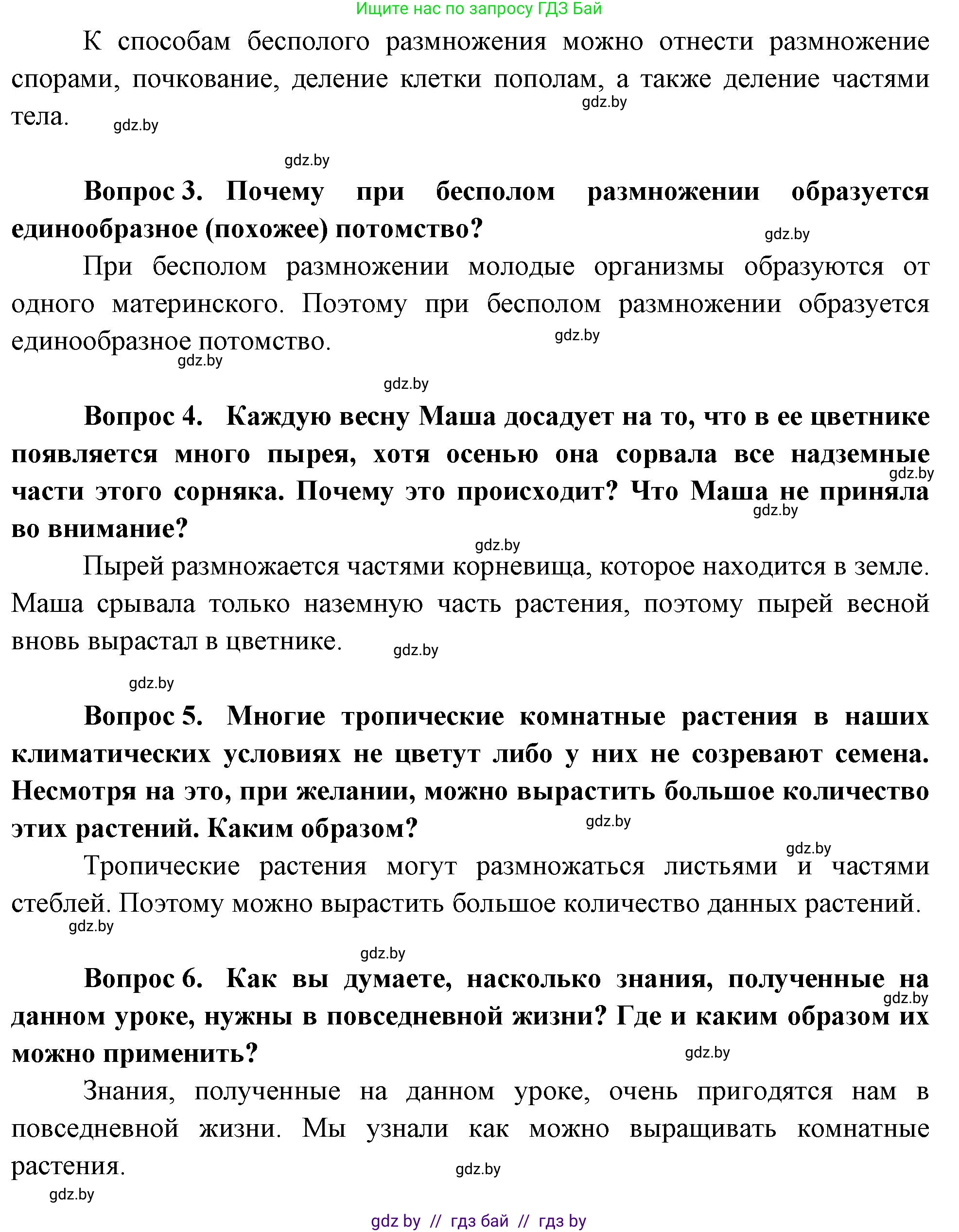 Ищите нас по запросу ГДЗ Бай

К способам бесполого размножения можно отнести размножение спорами, почкование, деление клетки пополам, а также деление частями тела.

gdz.by gdz.by gdz.by

**Вопрос 3. Почему при бесполом размножении образуется единообразное (похожее) потомство?**

gdz.by

При бесполом размножении молодые организмы образуются от одного материнского. Поэтому при бесполом размножении образуется единообразное потомство.

gdz.by gdz.by gdz.by

**Вопрос 4. Каждую весну Маша досадует на то, что в ее цветнике появляется много пырея, хотя осенью она сорвала все надземные части этого сорняка. Почему это происходит? Что Маша не приняла во внимание?**

gdz.by gdz.by gdz.by

Пырей размножается частями корневища, которое находится в земле. Маша срывала только наземную часть растения, поэтому пырей весной вновь вырастал в цветнике.

gdz.by gdz.by

**Вопрос 5. Многие тропические комнатные растения в наших климатических условиях не цветут либо у них не созревают семена. Несмотря на это, при желании, можно вырастить большое количество этих растений. Каким образом?**

gdz.by gdz.by

Тропические растения могут размножаться листьями и частями стеблей. Поэтому можно вырастить большое количество данных растений.

gdz.by gdz.by

**Вопрос 6. Как вы думаете, насколько знания, полученные на данном уроке, нужны в повседневной жизни? Где и каким образом их можно применить?**

gdz.by gdz.by

Знания, полученные на данном уроке, очень пригодятся нам в повседневной жизни. Мы узнали как можно выращивать комнатные растения.

gdz.by gdz.by

gdz by // гдз бай // гдз by